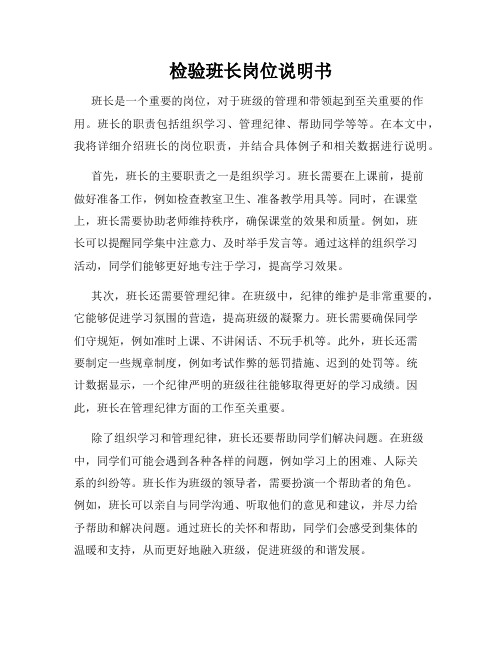 检验班长岗位说明书

班长是一个重要的岗位，对于班级的管理和带领起到至关重要的作用。班长的职责包括组织学习、管理纪律、帮助同学等等。在本文中，我将详细介绍班长的岗位职责，并结合具体例子和相关数据进行说明。

首先，班长的主要职责之一是组织学习。班长需要在上课前，提前做好准备工作，例如检查教室卫生、准备教学用具等。同时，在课堂上，班长需要协助老师维持秩序，确保课堂的效果和质量。例如，班长可以提醒同学集中注意力、及时举手发言等。通过这样的组织学习活动，同学们能够更好地专注于学习，提高学习效果。

其次，班长还需要管理纪律。在班级中，纪律的维护是非常重要的，它能够促进学习氛围的营造，提高班级的凝聚力。班长需要确保同学们守规矩，例如准时上课、不讲闲话、不玩手机等。此外，班长还需要制定一些规章制度，例如考试作弊的惩罚措施、迟到的处罚等。统计数据显示，一个纪律严明的班级往往能够取得更好的学习成绩。因此，班长在管理纪律方面的工作至关重要。

除了组织学习和管理纪律，班长还要帮助同学们解决问题。在班级中，同学们可能会遇到各种各样的问题，例如学习上的困难、人际关系的纠纷等。班长作为班级的领导者，需要扮演一个帮助者的角色。例如，班长可以亲自与同学沟通、听取他们的意见和建议，并尽力给予帮助和解决问题。通过班长的关怀和帮助，同学们会感受到集体的温暖和支持，从而更好地融入班级，促进班级的和谐发展。